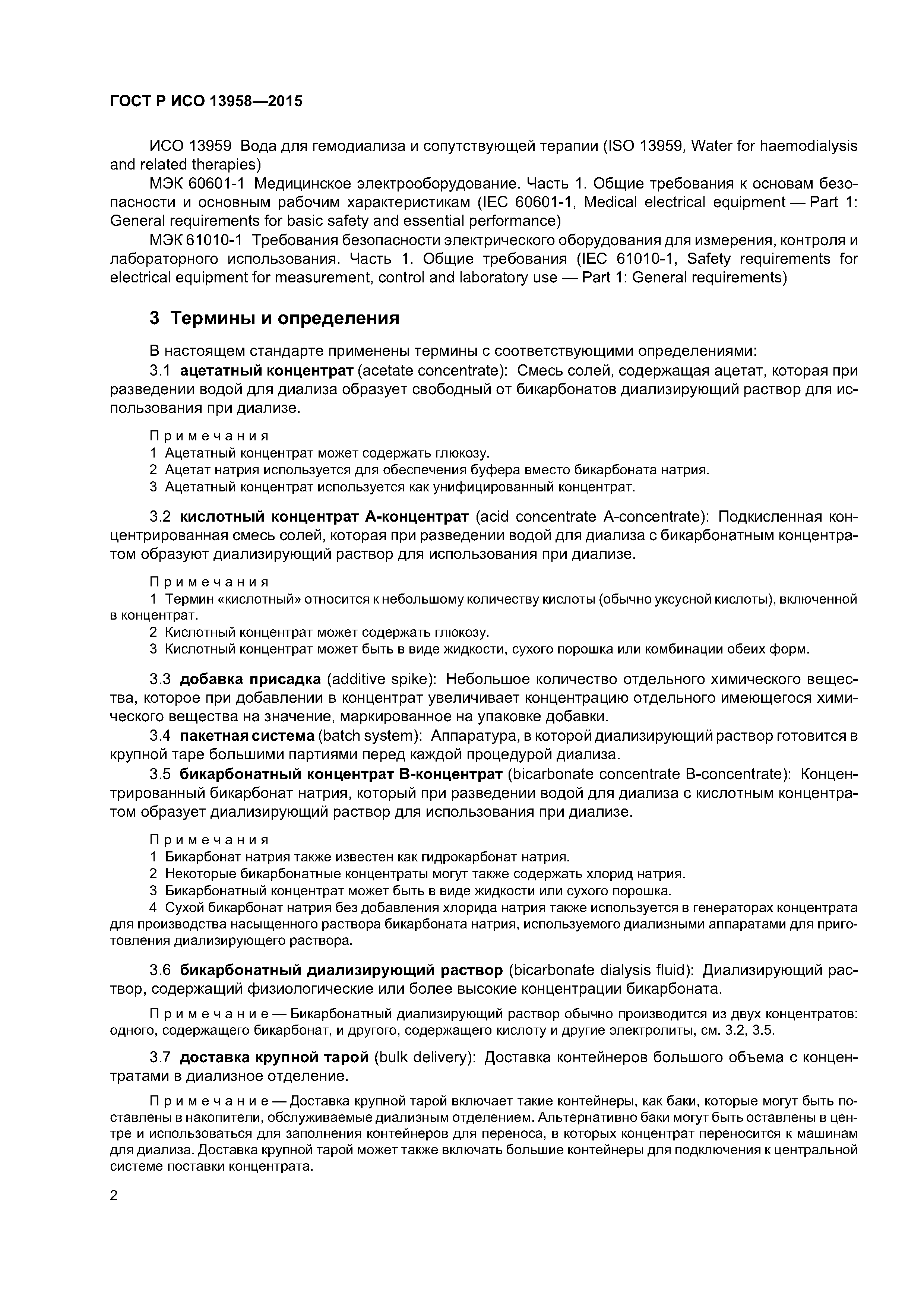 ГОСТ Р ИСО 13958—2015

ИСО 13959 Вода для гемодиализа и сопутствующей терапии (ISO 13959, Water for haemodialysis and related therapies)

МЭК 60601-1 Медицинское электрооборудование. Часть 1. Общие требования к основам безопасности и основным рабочим характеристикам (IEC 60601-1, Medical electrical equipment — Part 1: General requirements for basic safety and essential performance)

МЭК 61010-1 Требования безопасности электрического оборудования для измерения, контроля и лабораторного использования. Часть 1. Общие требования (IEC 61010-1, Safety requirements for electrical equipment for measurement, control and laboratory use — Part 1: General requirements)

3 Термины и определения

В настоящем стандарте применены термины с соответствующими определениями:

3.1 ацетатный концентрат (acetate concentrate): Смесь солей, содержащая ацетат, которая при разведении водой для диализа образует свободный от бикарбонатов диализирующий раствор для использования при диализе.

Примечания

1 Ацетатный концентрат может содержать глюкозу.

2 Ацетат натрия используется для обеспечения буфера вместо бикарбоната натрия.

3 Ацетатный концентрат используется как унифицированный концентрат.

3.2 кислотный концентрат А-концентрат (acid concentrate A-concentrate): Подкисленная концентрированная смесь солей, которая при разведении водой для диализа с бикарбонатным концентратом образуют диализирующий раствор для использования при диализе.

Примечания

1 Термин «кислотный» относится к небольшому количеству кислоты (обычно уксусной кислоты), включенной в концентрат.

2 Кислотный концентрат может содержать глюкозу.

3 Кислотный концентрат может быть в виде жидкости, сухого порошка или комбинации обеих форм.

3.3 добавка присадка (additive spike): Небольшое количество отдельного химического вещества, которое при добавлении в концентрат увеличивает концентрацию отдельного имеющегося химического вещества на значение, маркированное на упаковке добавки.

3.4 пакетная система (batch system): Аппаратура, в которой диализирующий раствор готовится в крупной таре большими партиями перед каждой процедурой диализа.

3.5 бикарбонатный концентрат В-концентрат (bicarbonate concentrate B-concentrate): Концентрированный бикарбонат натрия, который при разведении водой для диализа с кислотным концентратом образует диализирующий раствор для использования при диализе.

Примечания

1 Бикарбонат натрия также известен как гидрокарбонат натрия.

2 Некоторые бикарбонатные концентраты могут также содержать хлорид натрия.

3 Бикарбонатный концентрат может быть в виде жидкости или сухого порошка.

4 Сухой бикарбонат натрия без добавления хлорида натрия также используется в генераторах концентрата для производства насыщенного раствора бикарбоната натрия, используемого диализными аппаратами для приготовления диализирующего раствора.

3.6 бикарбонатный диализирующий раствор (bicarbonate dialysis fluid): Диализирующий раствор, содержащий физиологические или более высокие концентрации бикарбоната.

Примечание — Бикарбонатный диализирующий раствор обычно производится из двух концентратов: одного, содержащего бикарбонат, и другого, содержащего кислоту и другие электролиты, см. 3.2, 3.5.

3.7 доставка крупной тарой (bulk delivery): Доставка контейнеров большого объема с концентратами в диализное отделение.

Примечание — Доставка крупной тарой включает такие контейнеры, как баки, которые могут быть поставлены в накопители, обслуживаемые диализным отделением. Альтернативно баки могут быть оставлены в центре и использоваться для заполнения контейнеров для переноса, в которых концентрат переносится к машинам для диализа. Доставка крупной тарой может также включать большие контейнеры для подключения к центральной системе поставки концентрата.

2